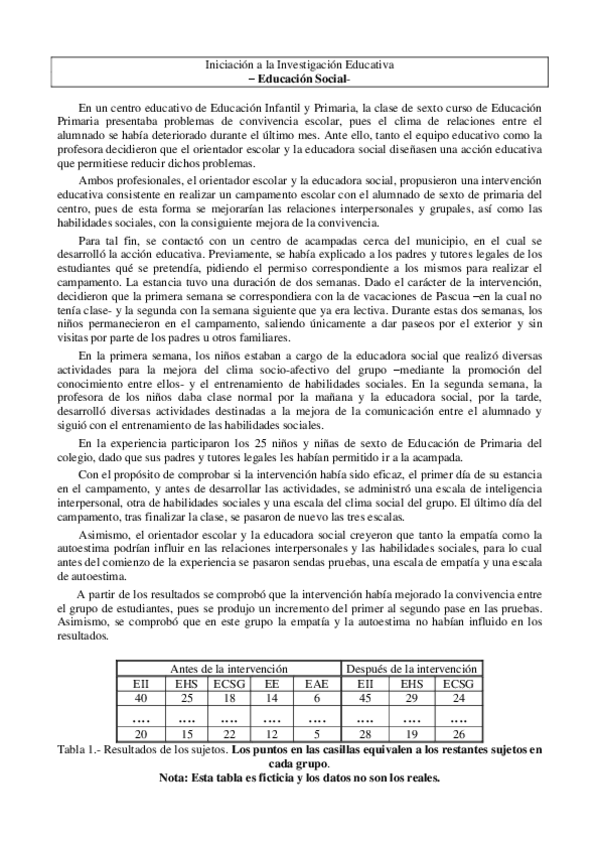 Iniciación a la Investigación Educativa
– Educación Social-

En un centro educativo de Educación Infantil y Primaria, la clase de sexto curso de Educación Primaria presentaba problemas de convivencia escolar, pues el clima de relaciones entre el alumnado se había deteriorado durante el último mes. Ante ello, tanto el equipo educativo como la profesora decidieron que el orientador escolar y la educadora social diseñasen una acción educativa que permitiese reducir dichos problemas.

Ambos profesionales, el orientador escolar y la educadora social, propusieron una intervención educativa consistente en realizar un campamento escolar con el alumnado de sexto de primaria del centro, pues de esta forma se mejorarían las relaciones interpersonales y grupales, así como las habilidades sociales, con la consiguiente mejora de la convivencia.

Para tal fin, se contactó con un centro de acampadas cerca del municipio, en el cual se desarrolló la acción educativa. Previamente, se había explicado a los padres y tutores legales de los estudiantes qué se pretendía, pidiendo el permiso correspondiente a los mismos para realizar el campamento. La estancia tuvo una duración de dos semanas. Dado el carácter de la intervención, decidieron que la primera semana se correspondiera con la de vacaciones de Pascua –en la cual no tenía clase- y la segunda con la semana siguiente que ya era lectiva. Durante estas dos semanas, los niños permanecieron en el campamento, saliendo únicamente a dar paseos por el exterior y sin visitas por parte de los padres u otros familiares.

En la primera semana, los niños estaban a cargo de la educadora social que realizó diversas actividades para la mejora del clima socio-afectivo del grupo –mediante la promoción del conocimiento entre ellos- y el entrenamiento de habilidades sociales. En la segunda semana, la profesora de los niños daba clase normal por la mañana y la educadora social, por la tarde, desarrolló diversas actividades destinadas a la mejora de la comunicación entre el alumnado y siguió con el entrenamiento de las habilidades sociales.

En la experiencia participaron los 25 niños y niñas de sexto de Educación de Primaria del colegio, dado que sus padres y tutores legales les habían permitido ir a la acampada.

Con el propósito de comprobar si la intervención había sido eficaz, el primer día de su estancia en el campamento, y antes de desarrollar las actividades, se administró una escala de inteligencia interpersonal, otra de habilidades sociales y una escala del clima social del grupo. El último día del campamento, tras finalizar la clase, se pasaron de nuevo las tres escalas.

Asimismo, el orientador escolar y la educadora social creyeron que tanto la empatía como la autoestima podrían influir en las relaciones interpersonales y las habilidades sociales, para lo cual antes del comienzo de la experiencia se pasaron sendas pruebas, una escala de empatía y una escala de autoestima.

A partir de los resultados se comprobó que la intervención había mejorado la convivencia entre el grupo de estudiantes, pues se produjo un incremento del primer al segundo pase en las pruebas. Asimismo, se comprobó que en este grupo la empatía y la autoestima no habían influido en los resultados.

| Antes de la intervención | | | | | Después de la intervención | | |
|---|---|---|---|---|---|---|---|
| EII | EHS | ECSG | EE | EAE | EII | EHS | ECSG |
| 40 | 25 | 18 | 14 | 6 | 45 | 29 | 24 |
| …. | …. | …. | …. | …. | …. | …. | …. |
| 20 | 15 | 22 | 12 | 5 | 28 | 19 | 26 |

Tabla 1.- Resultados de los sujetos. Los puntos en las casillas equivalen a los restantes sujetos en cada grupo.
Nota: Esta tabla es ficticia y los datos no son los reales.